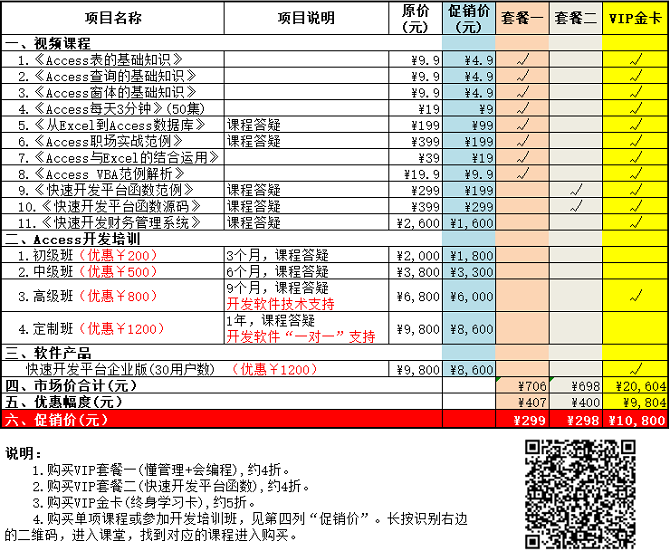 | 项目名称 | 项目说明 | 原价（元） | 促销价（元） | 套餐一 | 套餐二 | VIP金卡 |
|---|---|---|---|---|---|---|
| 一、视频课程 | | | | | | |
| 1.《Access表的基础知识》 | | ¥9.9 | ¥4.9 | √ | | √ |
| 2.《Access查询的基础知识》 | | ¥9.9 | ¥4.9 | √ | | √ |
| 3.《Access窗体的基础知识》 | | ¥9.9 | ¥4.9 | √ | | √ |
| 4.《Access每天3分钟》(50集) | | ¥19 | ¥9 | √ | | √ |
| 5.《从Excel到Access数据库》 | 课程答疑 | ¥199 | ¥99 | √ | | √ |
| 6.《Access职场实战范例》 | 课程答疑 | ¥399 | ¥199 | √ | | √ |
| 7.《Access与Excel的结合运用》 | | ¥39 | ¥19 | √ | | √ |
| 8.《Access VBA范例解析》 | | ¥19.9 | ¥9.9 | √ | | √ |
| 9.《快速开发平台函数范例》 | 课程答疑 | ¥299 | ¥199 | | √ | √ |
| 10.《快速开发平台函数源码》 | 课程答疑 | ¥399 | ¥299 | | √ | √ |
| 11.《快速开发财务管理系统》 | 课程答疑 | ¥2,600 | ¥1,600 | | | √ |
| 二、Access开发培训 | | | | | | |
| 1.初级班（优惠￥200） | 3个月，课程答疑 | ¥2,000 | ¥1,800 | | | |
| 2.中级班（优惠￥500） | 6个月，课程答疑 | ¥3,800 | ¥3,300 | | | |
| 3.高级班（优惠￥800） | 9个月，课程答疑 开发软件技术支持 | ¥6,800 | ¥6,000 | | | √ |
| 4.定制班（优惠￥1200） | 1年，课程答疑 开发软件“一对一”支持 | ¥9,800 | ¥8,600 | | | |
| 三、软件产品 | | | | | | |
| 快速开发平台企业版(30用户数) | （优惠￥1200） | ¥9,800 | ¥8,600 | | | √ |
| 四、市场价合计(元) | | | | ¥706 | ¥698 | ¥20,604 |
| 五、优惠幅度(元) | | | | ¥407 | ¥400 | ¥9,804 |
| 六、促销价(元) | | | | ¥299 | ¥298 | ¥10,800 |

说明：
1.购买VIP套餐一(懂管理+会编程)，约4折。
2.购买VIP套餐二(快速开发平台函数)，约4折。
3.购买VIP金卡(终身学习卡)，约5折。
4.购买单项课程或参加开发培训班，见第四列“促销价”。长按识别右边的二维码，进入课堂，找到对应的课程进入购买。